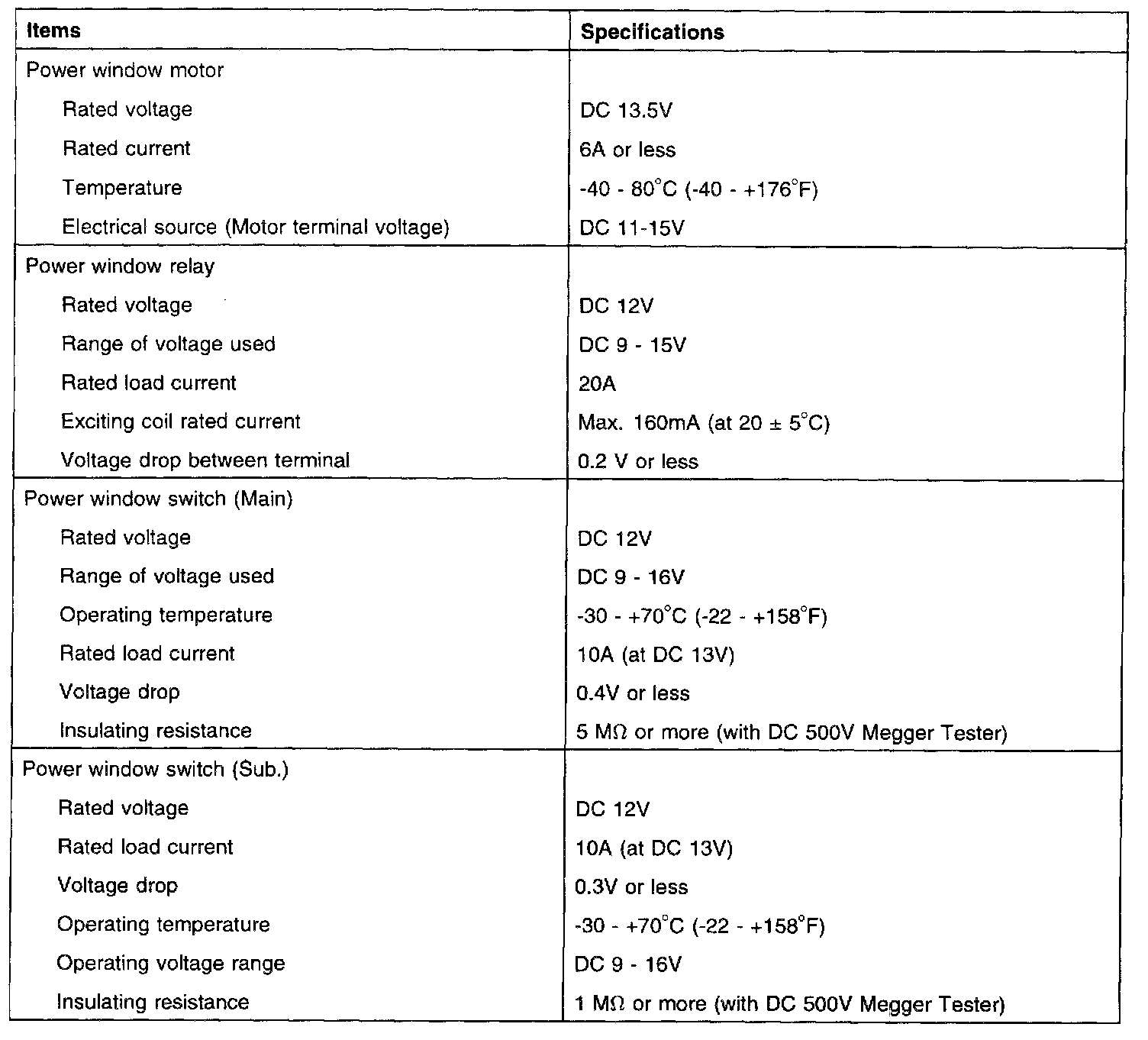 | Items | Specifications |
|---|---|
| Power window motor | |
| Rated voltage | DC 13.5V |
| Rated current | 6A or less |
| Temperature | -40 - 80°C (-40 - +176°F) |
| Electrical source (Motor terminal voltage) | DC 11-15V |
| Power window relay | |
| Rated voltage | DC 12V |
| Range of voltage used | DC 9 - 15V |
| Rated load current | 20A |
| Exciting coil rated current | Max. 160mA (at 20 ± 5°C) |
| Voltage drop between terminal | 0.2 V or less |
| Power window switch (Main) | |
| Rated voltage | DC 12V |
| Range of voltage used | DC 9 - 16V |
| Operating temperature | -30 - +70°C (-22 - +158°F) |
| Rated load current | 10A (at DC 13V) |
| Voltage drop | 0.4V or less |
| Insulating resistance | 5 MΩ or more (with DC 500V Megger Tester) |
| Power window switch (Sub.) | |
| Rated voltage | DC 12V |
| Rated load current | 10A (at DC 13V) |
| Voltage drop | 0.3V or less |
| Operating temperature | -30 - +70°C (-22 - +158°F) |
| Operating voltage range | DC 9 - 16V |
| Insulating resistance | 1 MΩ or more (with DC 500V Megger Tester) |